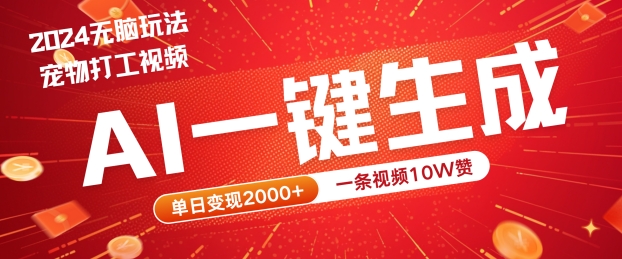 2024无脑玩法
宠物打工视频

AI一键生成

单日变现2000+

一条视频10W赞